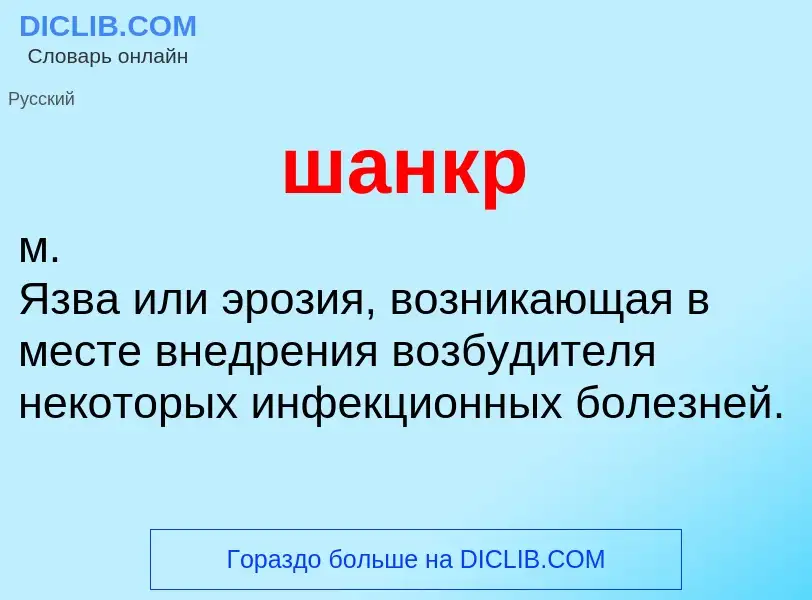 DICLIB.COM
Словарь онлайн

Русский

шанкр

м.
Язва или эрозия, возникающая в месте внедрения возбудителя некоторых инфекционных болезней.

Гораздо больше на DICLIB.COM